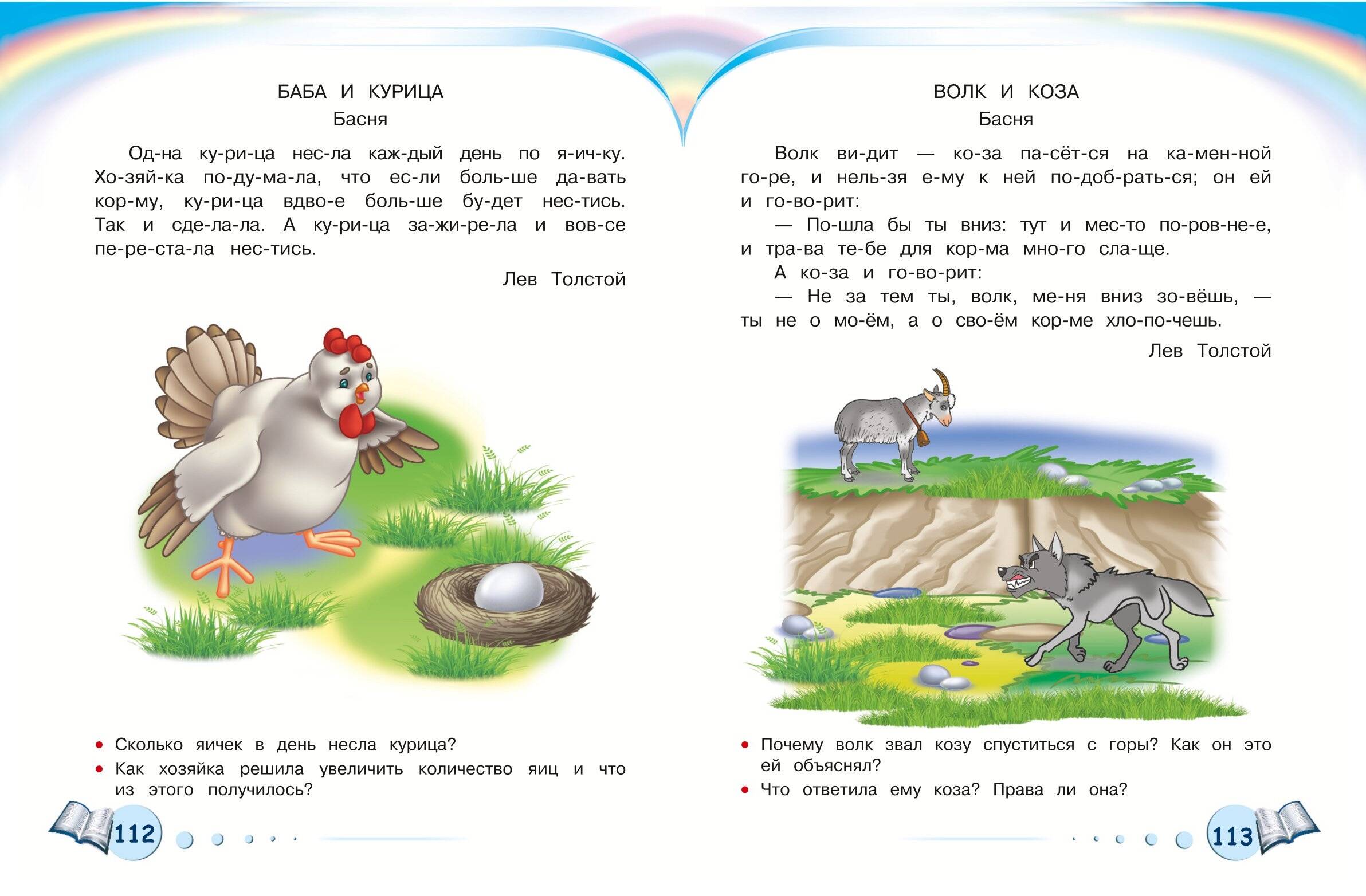 БАБА И КУРИЦА
Басня

Од-на ку-ри-ца нес-ла каж-дый день по я-ич-ку. Хо-зяй-ка по-ду-ма-ла, что ес-ли боль-ше да-вать кор-му, ку-ри-ца вдво-е боль-ше бу-дет нес-тись. Так и сде-ла-ла. А ку-ри-ца за-жи-ре-ла и вов-се пе-ре-ста-ла нес-тись.

Лев Толстой

• Сколько яичек в день несла курица?
• Как хозяйка решила увеличить количество яиц и что из этого получилось?

112

ВОЛК И КОЗА
Басня

Волк ви-дит — ко-за па-сёт-ся на ка-мен-ной го-ре, и нель-зя е-му к ней по-доб-рать-ся; он ей и го-во-рит:

— По-шла бы ты вниз: тут и мес-то по-ров-не-е, и тра-ва те-бе для кор-ма мно-го сла-ще.

А ко-за и го-во-рит:

— Не за тем ты, волк, ме-ня вниз зо-вёшь, — ты не о мо-ём, а о сво-ём кор-ме хло-по-чешь.

Лев Толстой

• Почему волк звал козу спуститься с горы? Как он это ей объяснял?
• Что ответила ему коза? Права ли она?

113